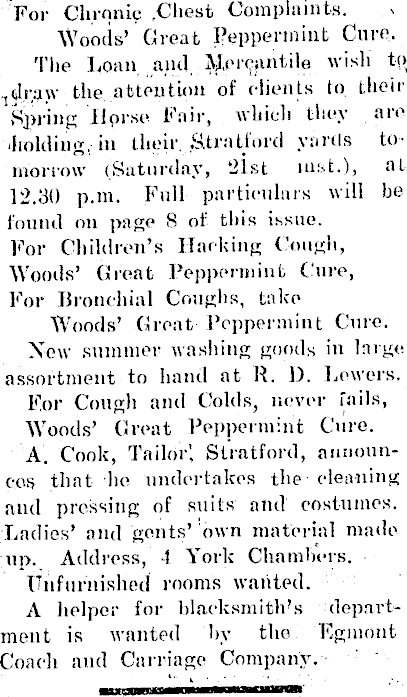 For Chronic Chest Complaints.
Woods' Great Peppermint Cure.

The Loan and Mercantile wish to draw the attention of clients to their Spring Horse Fair, which they are holding in their Stratford yards tomorrow (Saturday, 21st inst.), at 12.30 p.m. Full particulars will be found on page 8 of this issue.

For Children's Hacking Cough,
Woods' Great Peppermint Cure,
For Bronchial Coughs, take
Woods' Great Peppermint Cure.

New summer washing goods in large assortment to hand at R. D. Lewers.

For Cough and Colds, never fails,
Woods' Great Peppermint Cure.

A. Cook, Tailor, Stratford, announces that he undertakes the cleaning and pressing of suits and costumes. Ladies' and gents' own material made up. Address, 4 York Chambers.

Unfurnished rooms wanted.

A helper for blacksmith's department is wanted by the Egmont Coach and Carriage Company.